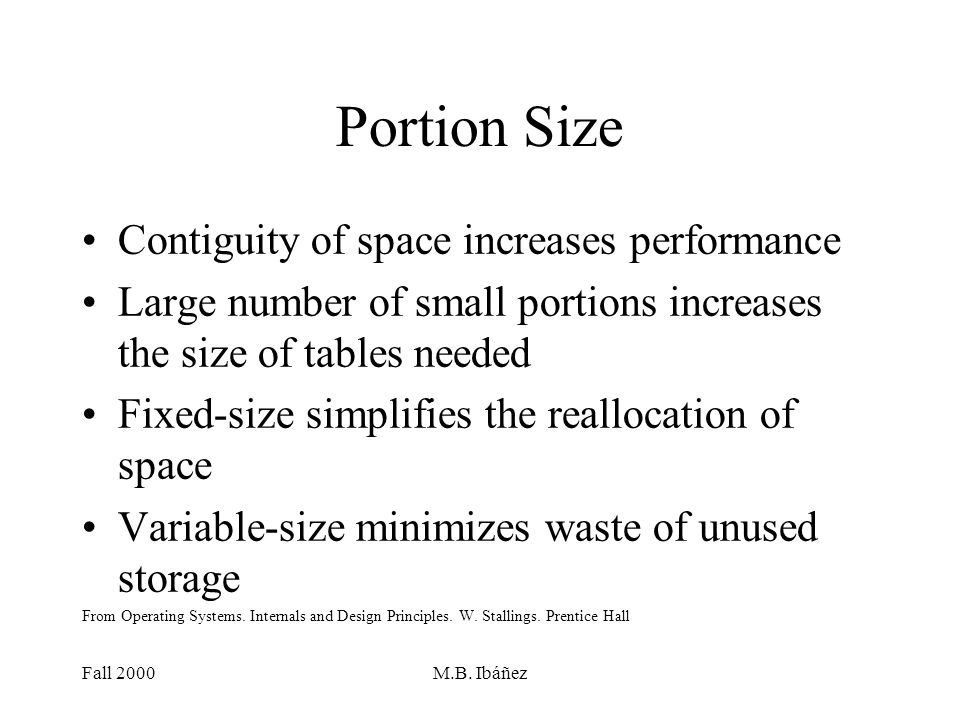 Portion Size

• Contiguity of space increases performance
• Large number of small portions increases the size of tables needed
• Fixed-size simplifies the reallocation of space
• Variable-size minimizes waste of unused storage

From Operating Systems. Internals and Design Principles. W. Stallings. Prentice Hall

Fall 2000

M.B. Ibáñez